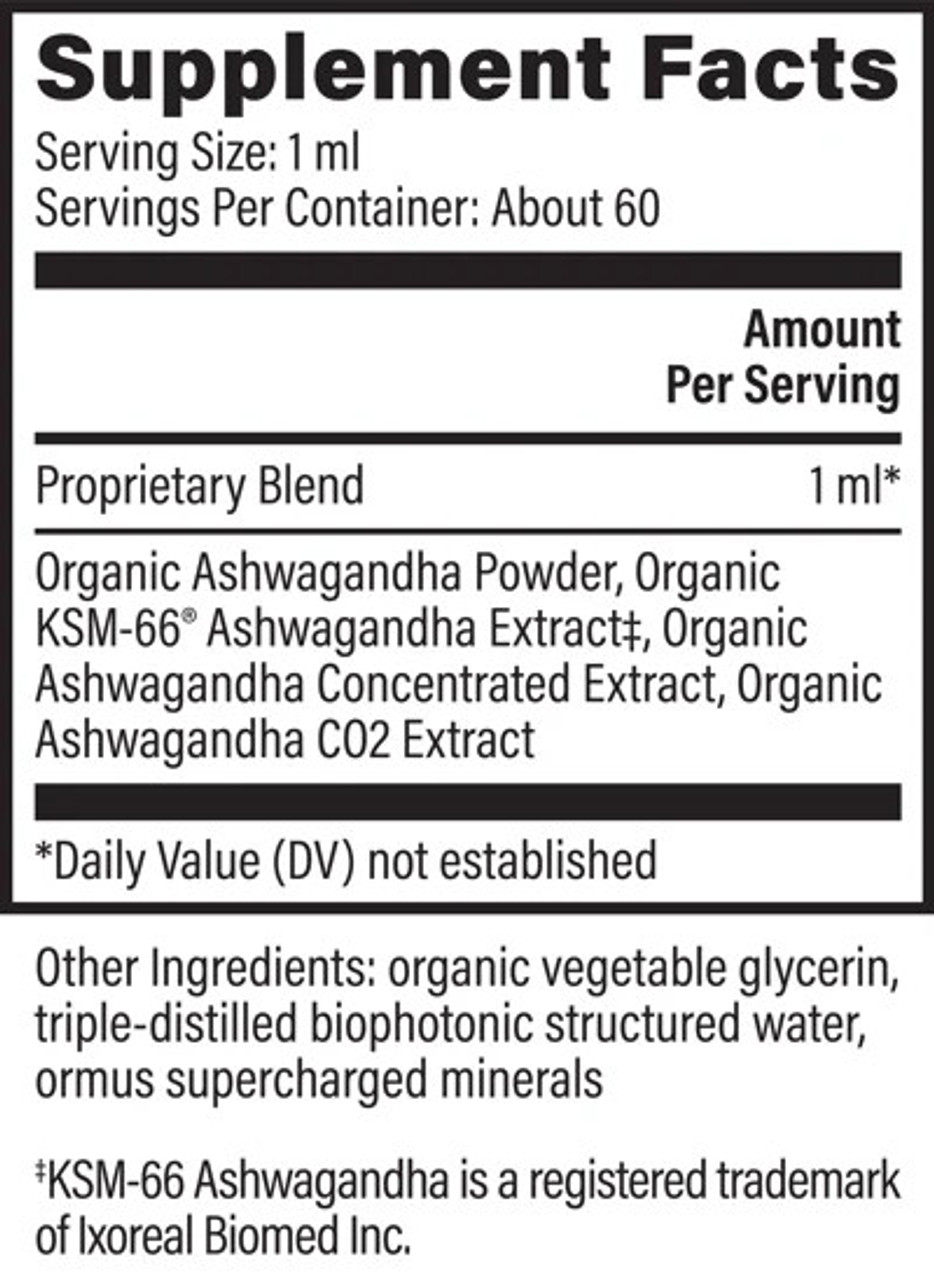 Supplement Facts

Serving Size: 1 ml
Servings Per Container: About 60

| | Amount Per Serving |
|---|---|
| Proprietary Blend | 1 ml* |

Organic Ashwagandha Powder, Organic KSM-66® Ashwagandha Extract‡, Organic Ashwagandha Concentrated Extract, Organic Ashwagandha CO2 Extract

*Daily Value (DV) not established

Other Ingredients: organic vegetable glycerin, triple-distilled biophotonic structured water, ormus supercharged minerals

‡KSM-66 Ashwagandha is a registered trademark of Ixoreal Biomed Inc.